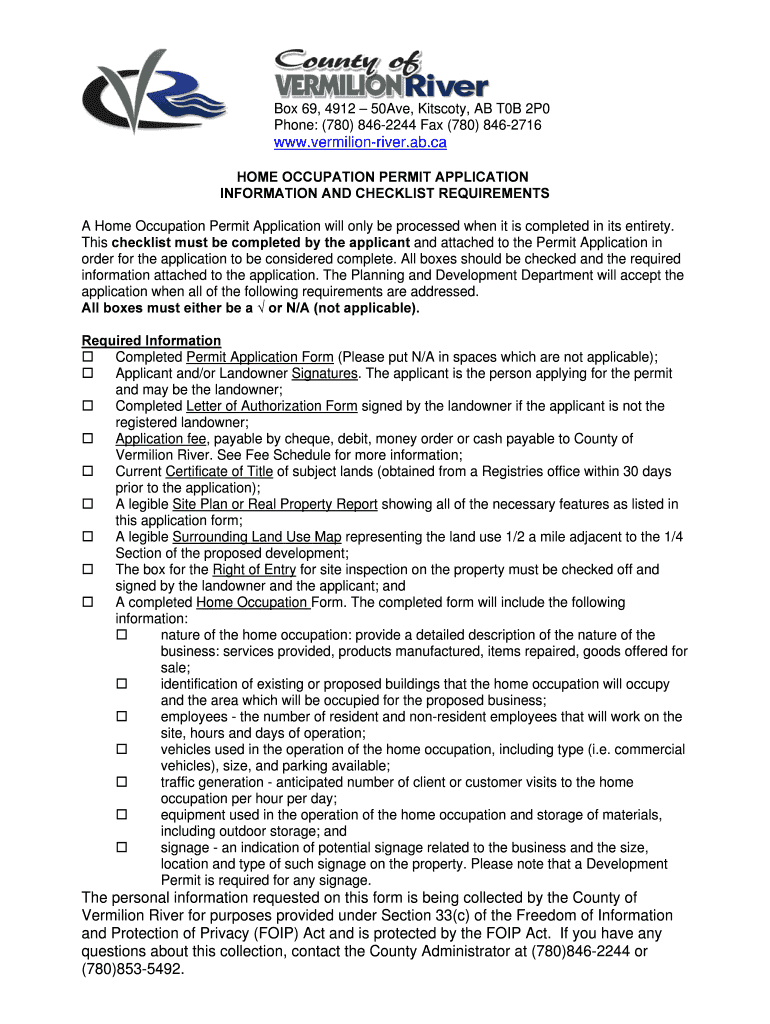 County of
VERMILION River

Box 69, 4912 – 50Ave, Kitscoty, AB T0B 2P0
Phone: (780) 846-2244 Fax (780) 846-2716
www.vermilion-river.ab.ca

HOME OCCUPATION PERMIT APPLICATION
INFORMATION AND CHECKLIST REQUIREMENTS

A Home Occupation Permit Application will only be processed when it is completed in its entirety. This checklist must be completed by the applicant and attached to the Permit Application in order for the application to be considered complete. All boxes should be checked and the required information attached to the application. The Planning and Development Department will accept the application when all of the following requirements are addressed.
All boxes must either be a √ or N/A (not applicable).

Required Information
☐ Completed Permit Application Form (Please put N/A in spaces which are not applicable);
☐ Applicant and/or Landowner Signatures. The applicant is the person applying for the permit and may be the landowner;
☐ Completed Letter of Authorization Form signed by the landowner if the applicant is not the registered landowner;
☐ Application fee, payable by cheque, debit, money order or cash payable to County of Vermilion River. See Fee Schedule for more information;
☐ Current Certificate of Title of subject lands (obtained from a Registries office within 30 days prior to the application);
☐ A legible Site Plan or Real Property Report showing all of the necessary features as listed in this application form;
☐ A legible Surrounding Land Use Map representing the land use 1/2 a mile adjacent to the 1/4 Section of the proposed development;
☐ The box for the Right of Entry for site inspection on the property must be checked off and signed by the landowner and the applicant; and
☐ A completed Home Occupation Form. The completed form will include the following information:
☐ nature of the home occupation: provide a detailed description of the nature of the business: services provided, products manufactured, items repaired, goods offered for sale;
☐ identification of existing or proposed buildings that the home occupation will occupy and the area which will be occupied for the proposed business;
☐ employees - the number of resident and non-resident employees that will work on the site, hours and days of operation;
☐ vehicles used in the operation of the home occupation, including type (i.e. commercial vehicles), size, and parking available;
☐ traffic generation - anticipated number of client or customer visits to the home occupation per hour per day;
☐ equipment used in the operation of the home occupation and storage of materials, including outdoor storage; and
☐ signage - an indication of potential signage related to the business and the size, location and type of such signage on the property. Please note that a Development Permit is required for any signage.

The personal information requested on this form is being collected by the County of Vermilion River for purposes provided under Section 33(c) of the Freedom of Information and Protection of Privacy (FOIP) Act and is protected by the FOIP Act. If you have any questions about this collection, contact the County Administrator at (780)846-2244 or (780)853-5492.